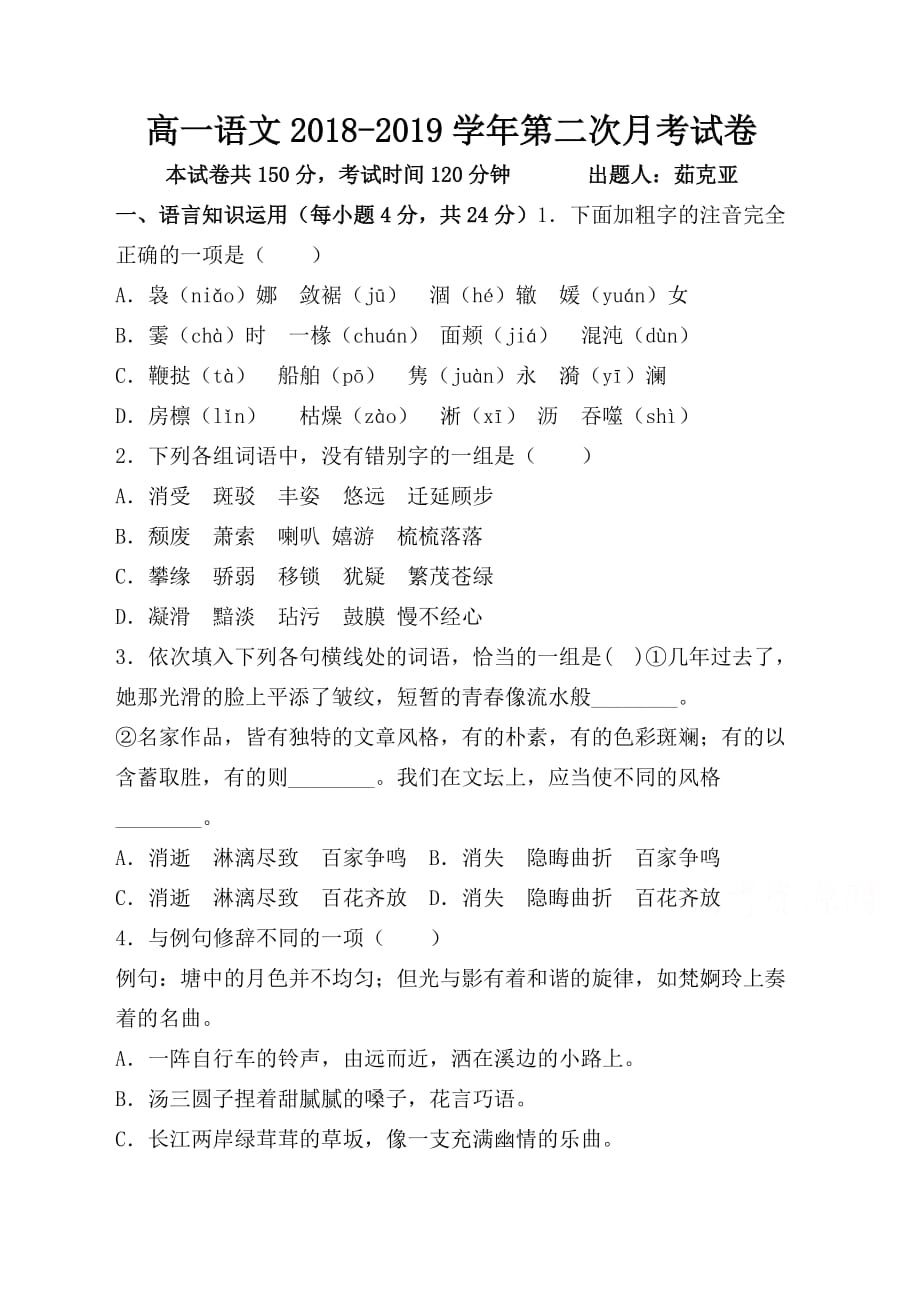 高一语文 2018-2019 学年第二次月考试卷

本试卷共 150 分，考试时间 120 分钟　　出题人：茹克亚

一、语言知识运用（每小题 4 分，共 24 分）1．下面加粗字的注音完全正确的一项是（　　）

A．袅（niǎo）娜　敛裾（jū）　涸（hé）辙　媛（yuán）女

B．霎（chà）时　一椽（chuán）　面颊（jiá）　混沌（dùn）

C．鞭挞（tà）　船舶（pō）　隽（juàn）永　漪（yī）澜

D．房檩（lǐn）　枯燥（zào）　淅（xī）沥　吞噬（shì）

2．下列各组词语中，没有错别字的一组是（　　）

A．消受　斑驳　丰姿　悠远　迁延顾步

B．颓废　萧索　喇叭　嬉游　梳梳落落

C．攀缘　骄弱　移锁　犹疑　繁茂苍绿

D．凝滑　黯淡　玷污　鼓膜　慢不经心

3．依次填入下列各句横线处的词语，恰当的一组是(　)①几年过去了，她那光滑的脸上平添了皱纹，短暂的青春像流水般________。

②名家作品，皆有独特的文章风格，有的朴素，有的色彩斑斓；有的以含蓄取胜，有的则________。我们在文坛上，应当使不同的风格________。

A．消逝　淋漓尽致　百家争鸣　B．消失　隐晦曲折　百家争鸣

C．消逝　淋漓尽致　百花齐放　D．消失　隐晦曲折　百花齐放

4．与例句修辞不同的一项（　　）

例句：塘中的月色并不均匀；但光与影有着和谐的旋律，如梵婀玲上奏着的名曲。

A．一阵自行车的铃声，由远而近，洒在溪边的小路上。

B．汤三圆子捏着甜腻腻的嗓子，花言巧语。

C．长江两岸绿茸茸的草坂，像一支充满幽情的乐曲。